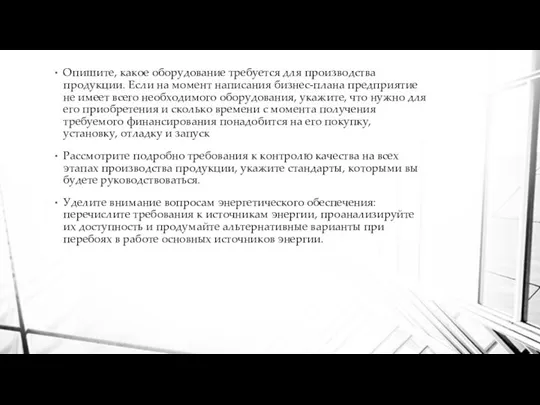 • Опишите, какое оборудование требуется для производства продукции. Если на момент написания бизнес-плана предприятие не имеет всего необходимого оборудования, укажите, что нужно для его приобретения и сколько времени с момента получения требуемого финансирования понадобится на его покупку, установку, отладку и запуск

• Рассмотрите подробно требования к контролю качества на всех этапах производства продукции, укажите стандарты, которыми вы будете руководствоваться.

• Уделите внимание вопросам энергетического обеспечения: перечислите требования к источникам энергии, проанализируйте их доступность и продумайте альтернативные варианты при перебоях в работе основных источников энергии.